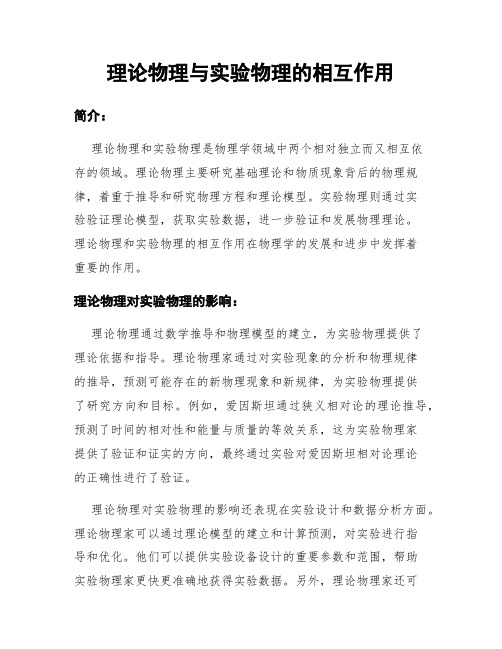 理论物理与实验物理的相互作用

简介：

理论物理和实验物理是物理学领域中两个相对独立而又相互依存的领域。理论物理主要研究基础理论和物质现象背后的物理规律，着重于推导和研究物理方程和理论模型。实验物理则通过实验验证理论模型，获取实验数据，进一步验证和发展物理理论。理论物理和实验物理的相互作用在物理学的发展和进步中发挥着重要的作用。

理论物理对实验物理的影响：

理论物理通过数学推导和物理模型的建立，为实验物理提供了理论依据和指导。理论物理家通过对实验现象的分析和物理规律的推导，预测可能存在的新物理现象和新规律，为实验物理提供了研究方向和目标。例如，爱因斯坦通过狭义相对论的理论推导，预测了时间的相对性和能量与质量的等效关系，这为实验物理家提供了验证和证实的方向，最终通过实验对爱因斯坦相对论理论的正确性进行了验证。

理论物理对实验物理的影响还表现在实验设计和数据分析方面。理论物理家可以通过理论模型的建立和计算预测，对实验进行指导和优化。他们可以提供实验设备设计的重要参数和范围，帮助实验物理家更快更准确地获得实验数据。另外，理论物理家还可